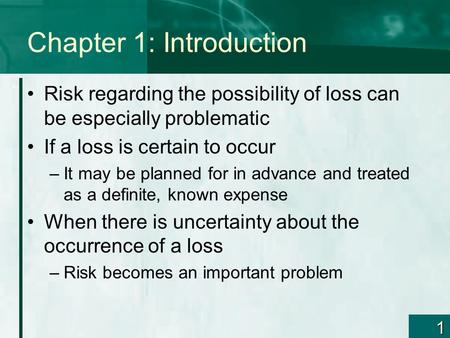 Chapter 1: Introduction

• Risk regarding the possibility of loss can be especially problematic
• If a loss is certain to occur
– It may be planned for in advance and treated as a definite, known expense
• When there is uncertainty about the occurrence of a loss
– Risk becomes an important problem

1